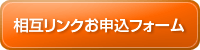 相互リンクお申込フォーム